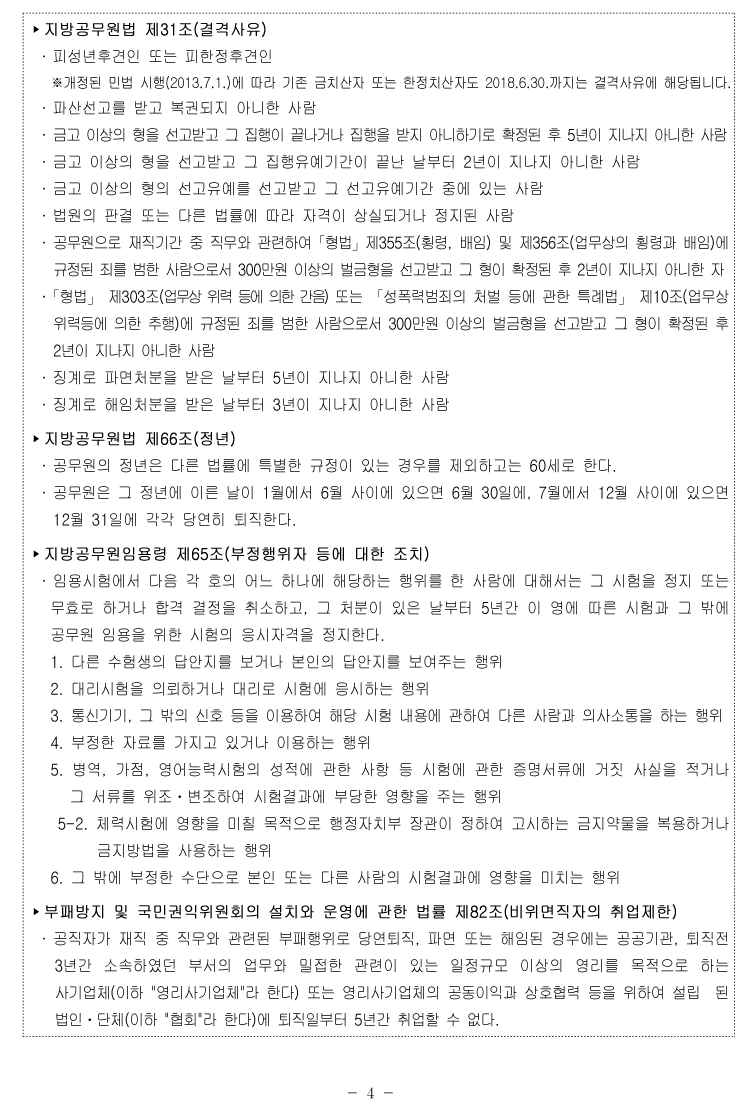 ▸ 지방공무원법 제31조(결격사유)
· 피성년후견인 또는 피한정후견인
※개정된 민법 시행(2013.7.1.)에 따라 기존 금치산자 또는 한정치산자도 2018.6.30.까지는 결격사유에 해당됩니다.
· 파산선고를 받고 복권되지 아니한 사람
· 금고 이상의 형을 선고받고 그 집행이 끝나거나 집행을 받지 아니하기로 확정된 후 5년이 지나지 아니한 사람
· 금고 이상의 형을 선고받고 그 집행유예기간이 끝난 날부터 2년이 지나지 아니한 사람
· 금고 이상의 형의 선고유예를 선고받고 그 선고유예기간 중에 있는 사람
· 법원의 판결 또는 다른 법률에 따라 자격이 상실되거나 정지된 사람
· 공무원으로 재직기간 중 직무와 관련하여「형법」제355조(횡령, 배임) 및 제356조(업무상의 횡령과 배임)에 규정된 죄를 범한 사람으로서 300만원 이상의 벌금형을 선고받고 그 형이 확정된 후 2년이 지나지 아니한 자
·「형법」 제303조(업무상 위력 등에 의한 간음) 또는 「성폭력범죄의 처벌 등에 관한 특례법」 제10조(업무상 위력등에 의한 추행)에 규정된 죄를 범한 사람으로서 300만원 이상의 벌금형을 선고받고 그 형이 확정된 후 2년이 지나지 아니한 사람
· 징계로 파면처분을 받은 날부터 5년이 지나지 아니한 사람
· 징계로 해임처분을 받은 날부터 3년이 지나지 아니한 사람

▸ 지방공무원법 제66조(정년)
· 공무원의 정년은 다른 법률에 특별한 규정이 있는 경우를 제외하고는 60세로 한다.
· 공무원은 그 정년에 이른 날이 1월에서 6월 사이에 있으면 6월 30일에, 7월에서 12월 사이에 있으면 12월 31일에 각각 당연히 퇴직한다.

▸ 지방공무원임용령 제65조(부정행위자 등에 대한 조치)
· 임용시험에서 다음 각 호의 어느 하나에 해당하는 행위를 한 사람에 대해서는 그 시험을 정지 또는 무효로 하거나 합격 결정을 취소하고, 그 처분이 있은 날부터 5년간 이 영에 따른 시험과 그 밖에 공무원 임용을 위한 시험의 응시자격을 정지한다.
1. 다른 수험생의 답안지를 보거나 본인의 답안지를 보여주는 행위
2. 대리시험을 의뢰하거나 대리로 시험에 응시하는 행위
3. 통신기기, 그 밖의 신호 등을 이용하여 해당 시험 내용에 관하여 다른 사람과 의사소통을 하는 행위
4. 부정한 자료를 가지고 있거나 이용하는 행위
5. 병역, 가점, 영어능력시험의 성적에 관한 사항 등 시험에 관한 증명서류에 거짓 사실을 적거나 그 서류를 위조·변조하여 시험결과에 부당한 영향을 주는 행위
5-2. 체력시험에 영향을 미칠 목적으로 행정자치부 장관이 정하여 고시하는 금지약물을 복용하거나 금지방법을 사용하는 행위
6. 그 밖에 부정한 수단으로 본인 또는 다른 사람의 시험결과에 영향을 미치는 행위

▸ 부패방지 및 국민권익위원회의 설치와 운영에 관한 법률 제82조(비위면직자의 취업제한)
· 공직자가 재직 중 직무와 관련된 부패행위로 당연퇴직, 파면 또는 해임된 경우에는 공공기관, 퇴직전 3년간 소속하였던 부서의 업무와 밀접한 관련이 있는 일정규모 이상의 영리를 목적으로 하는 사기업체(이하 "영리사기업체"라 한다) 또는 영리사기업체의 공동이익과 상호협력 등을 위하여 설립 된 법인·단체(이하 "협회"라 한다)에 퇴직일부터 5년간 취업할 수 없다.

- 4 -